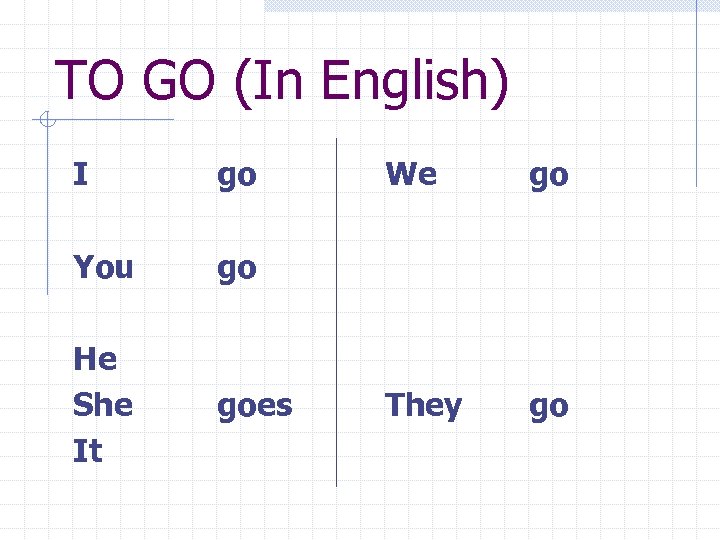 TO GO (In English)

I go

You go

He
She goes
It

We go

They go